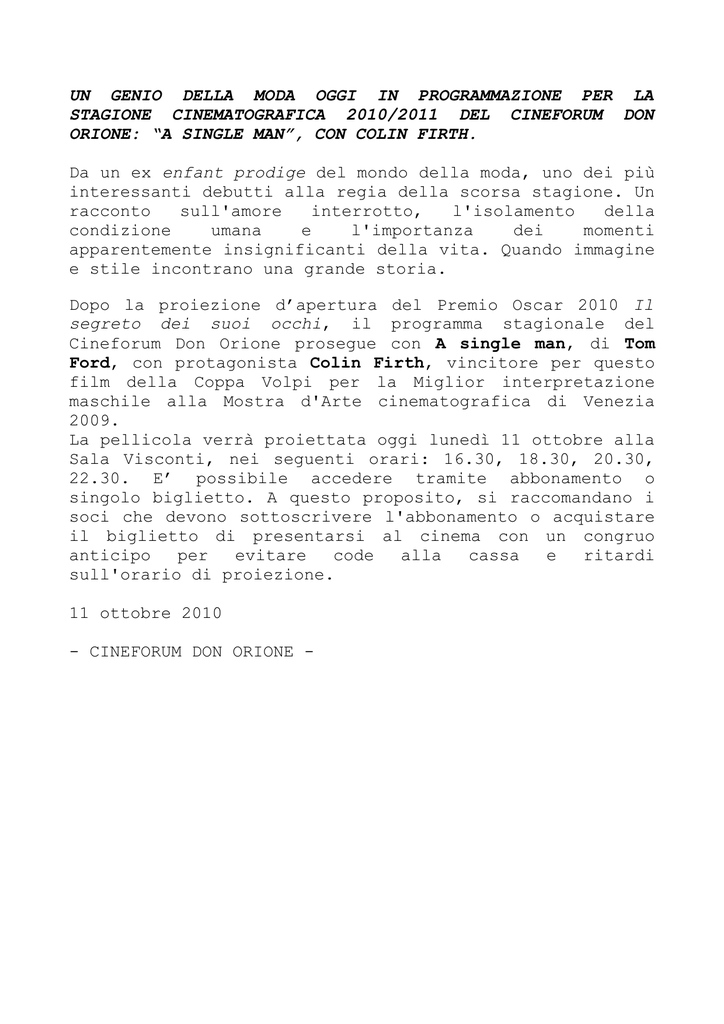 UN GENIO DELLA MODA OGGI IN PROGRAMMAZIONE PER LA STAGIONE CINEMATOGRAFICA 2010/2011 DEL CINEFORUM DON ORIONE: "A SINGLE MAN", CON COLIN FIRTH.

Da un ex enfant prodige del mondo della moda, uno dei più interessanti debutti alla regia della scorsa stagione. Un racconto sull'amore interrotto, l'isolamento della condizione umana e l'importanza dei momenti apparentemente insignificanti della vita. Quando immagine e stile incontrano una grande storia.

Dopo la proiezione d'apertura del Premio Oscar 2010 Il segreto dei suoi occhi, il programma stagionale del Cineforum Don Orione prosegue con A single man, di Tom Ford, con protagonista Colin Firth, vincitore per questo film della Coppa Volpi per la Miglior interpretazione maschile alla Mostra d'Arte cinematografica di Venezia 2009.
La pellicola verrà proiettata oggi lunedì 11 ottobre alla Sala Visconti, nei seguenti orari: 16.30, 18.30, 20.30, 22.30. E' possibile accedere tramite abbonamento o singolo biglietto. A questo proposito, si raccomandano i soci che devono sottoscrivere l'abbonamento o acquistare il biglietto di presentarsi al cinema con un congruo anticipo per evitare code alla cassa e ritardi sull'orario di proiezione.

11 ottobre 2010

- CINEFORUM DON ORIONE -